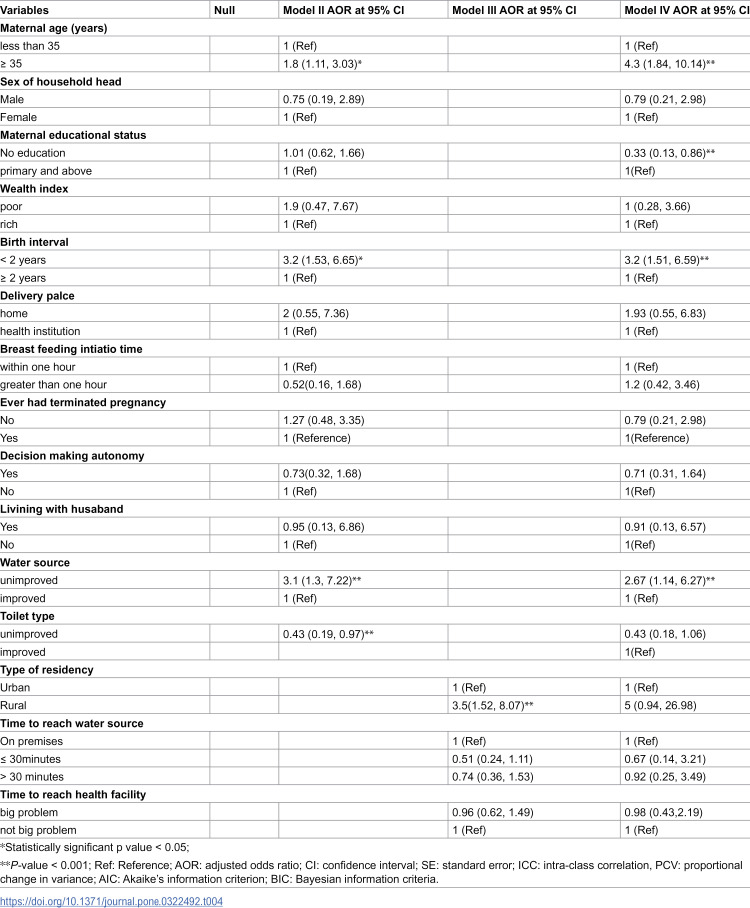 | Variables | Null | Model II AOR at 95% CI | Model III AOR at 95% CI | Model IV AOR at 95% CI |
|---|---|---|---|---|
| Maternal age (years) | | | | |
| less than 35 | | 1 (Ref) | | 1 (Ref) |
| ≥ 35 | | 1.8 (1.11, 3.03)* | | 4.3 (1.84, 10.14)** |
| Sex of household head | | | | |
| Male | | 0.75 (0.19, 2.89) | | 0.79 (0.21, 2.98) |
| Female | | 1 (Ref) | | 1 (Ref) |
| Maternal educational status | | | | |
| No education | | 1.01 (0.62, 1.66) | | 0.33 (0.13, 0.86)** |
| primary and above | | 1 (Ref) | | 1(Ref) |
| Wealth index | | | | |
| poor | | 1.9 (0.47, 7.67) | | 1 (0.28, 3.66) |
| rich | | 1 (Ref) | | 1 (Ref) |
| Birth interval | | | | |
| < 2 years | | 3.2 (1.53, 6.65)* | | 3.2 (1.51, 6.59)** |
| ≥ 2 years | | 1 (Ref) | | 1 (Ref) |
| Delivery palce | | | | |
| home | | 2 (0.55, 7.36) | | 1.93 (0.55, 6.83) |
| health institution | | 1 (Ref) | | 1 (Ref) |
| Breast feeding intiatio time | | | | |
| within one hour | | 1 (Ref) | | 1 (Ref) |
| greater than one hour | | 0.52(0.16, 1.68) | | 1.2 (0.42, 3.46) |
| Ever had terminated pregnancy | | | | |
| No | | 1.27 (0.48, 3.35) | | 0.79 (0.21, 2.98) |
| Yes | | 1 (Reference) | | 1(Reference) |
| Decision making autonomy | | | | |
| Yes | | 0.73(0.32, 1.68) | | 0.71 (0.31, 1.64) |
| No | | 1 (Ref) | | 1(Ref) |
| Livining with husaband | | | | |
| Yes | | 0.95 (0.13, 6.86) | | 0.91 (0.13, 6.57) |
| No | | 1 (Ref) | | 1(Ref) |
| Water source | | | | |
| unimproved | | 3.1 (1.3, 7.22)** | | 2.67 (1.14, 6.27)** |
| improved | | 1 (Ref) | | 1 (Ref) |
| Toilet type | | | | |
| unimproved | | 0.43 (0.19, 0.97)** | | 0.43 (0.18, 1.06) |
| improved | | | | 1(Ref) |
| Type of residency | | | | |
| Urban | | | 1 (Ref) | 1 (Ref) |
| Rural | | | 3.5(1.52, 8.07)** | 5 (0.94, 26.98) |
| Time to reach water source | | | | |
| On premises | | | 1 (Ref) | 1 (Ref) |
| ≤ 30minutes | | | 0.51 (0.24, 1.11) | 0.67 (0.14, 3.21) |
| > 30 minutes | | | 0.74 (0.36, 1.53) | 0.92 (0.25, 3.49) |
| Time to reach health facility | | | | |
| big problem | | | 0.96 (0.62, 1.49) | 0.98 (0.43,2.19) |
| not big problem | | | 1 (Ref) | 1 (Ref) |

*Statistically significant p value < 0.05;

**P-value < 0.001; Ref: Reference; AOR: adjusted odds ratio; CI: confidence interval; SE: standard error; ICC: intra-class correlation, PCV: proportional change in variance; AIC: Akaike's information criterion; BIC: Bayesian information criteria.

https://doi.org/10.1371/journal.pone.0322492.t004